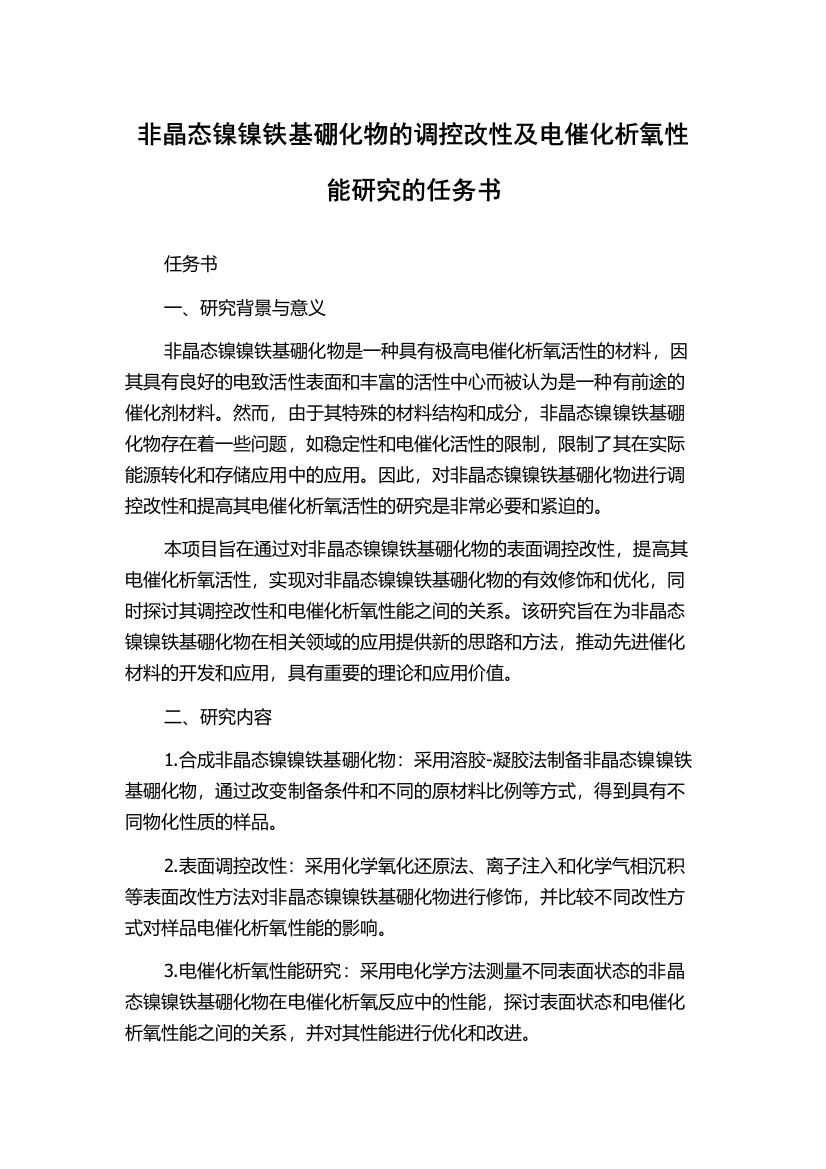 非晶态镍镍铁基硼化物的调控改性及电催化析氧性能研究的任务书

任务书

一、研究背景与意义

非晶态镍镍铁基硼化物是一种具有极高电催化析氧活性的材料，因其具有良好的电致活性表面和丰富的活性中心而被认为是一种有前途的催化剂材料。然而，由于其特殊的材料结构和成分，非晶态镍镍铁基硼化物存在着一些问题，如稳定性和电催化活性的限制，限制了其在实际能源转化和存储应用中的应用。因此，对非晶态镍镍铁基硼化物进行调控改性和提高其电催化析氧活性的研究是非常必要和紧迫的。

本项目旨在通过对非晶态镍镍铁基硼化物的表面调控改性，提高其电催化析氧活性，实现对非晶态镍镍铁基硼化物的有效修饰和优化，同时探讨其调控改性和电催化析氧性能之间的关系。该研究旨在为非晶态镍镍铁基硼化物在相关领域的应用提供新的思路和方法，推动先进催化材料的开发和应用，具有重要的理论和应用价值。

二、研究内容

1.合成非晶态镍镍铁基硼化物：采用溶胶-凝胶法制备非晶态镍镍铁基硼化物，通过改变制备条件和不同的原材料比例等方式，得到具有不同物化性质的样品。

2.表面调控改性：采用化学氧化还原法、离子注入和化学气相沉积等表面改性方法对非晶态镍镍铁基硼化物进行修饰，并比较不同改性方式对样品电催化析氧性能的影响。

3.电催化析氧性能研究：采用电化学方法测量不同表面状态的非晶态镍镍铁基硼化物在电催化析氧反应中的性能，探讨表面状态和电催化析氧性能之间的关系，并对其性能进行优化和改进。